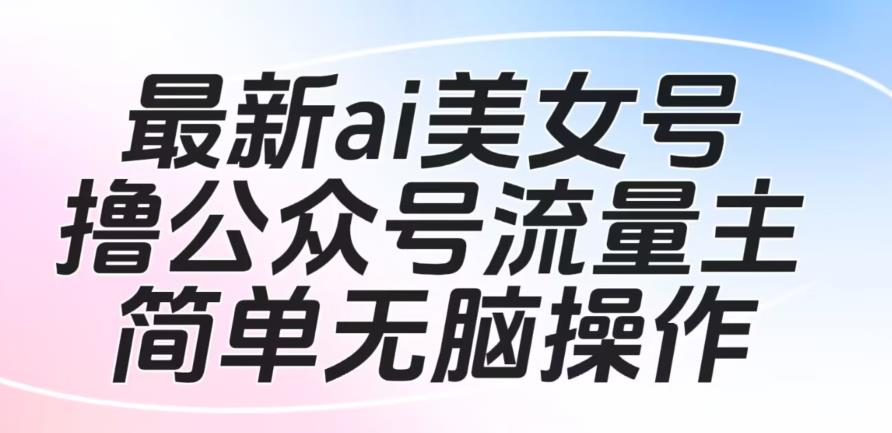 最新ai美女号
撸公众号流量主
简单无脑操作